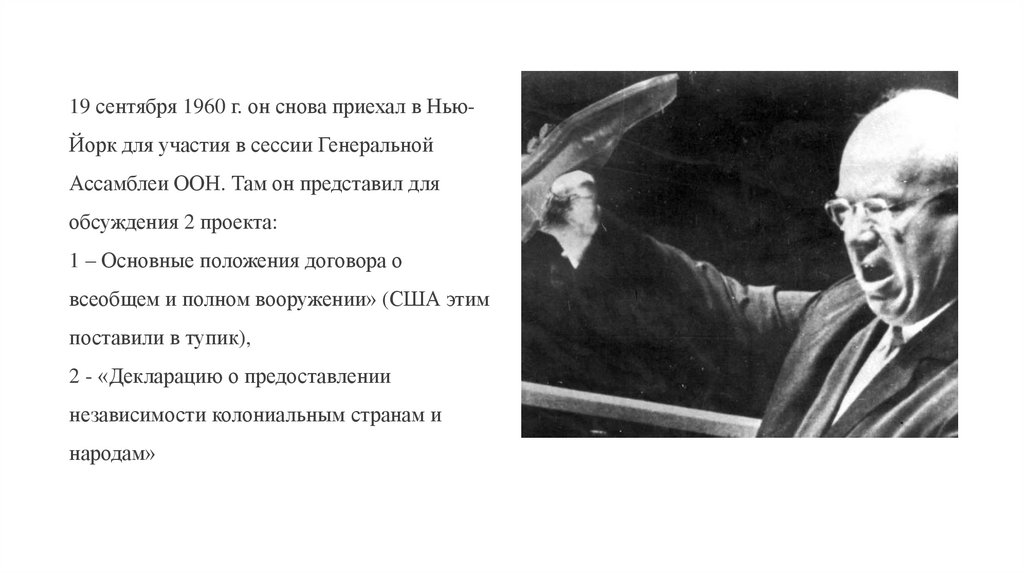 19 сентября 1960 г. он снова приехал в Нью-Йорк для участия в сессии Генеральной Ассамблеи ООН. Там он представил для обсуждения 2 проекта:
1 – Основные положения договора о всеобщем и полном вооружении» (США этим поставили в тупик),
2 - «Декларацию о предоставлении независимости колониальным странам и народам»